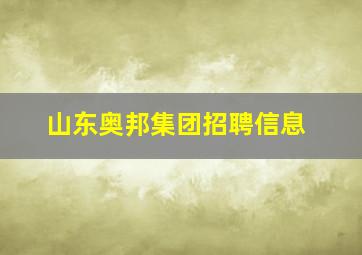 山东奥邦集团招聘信息